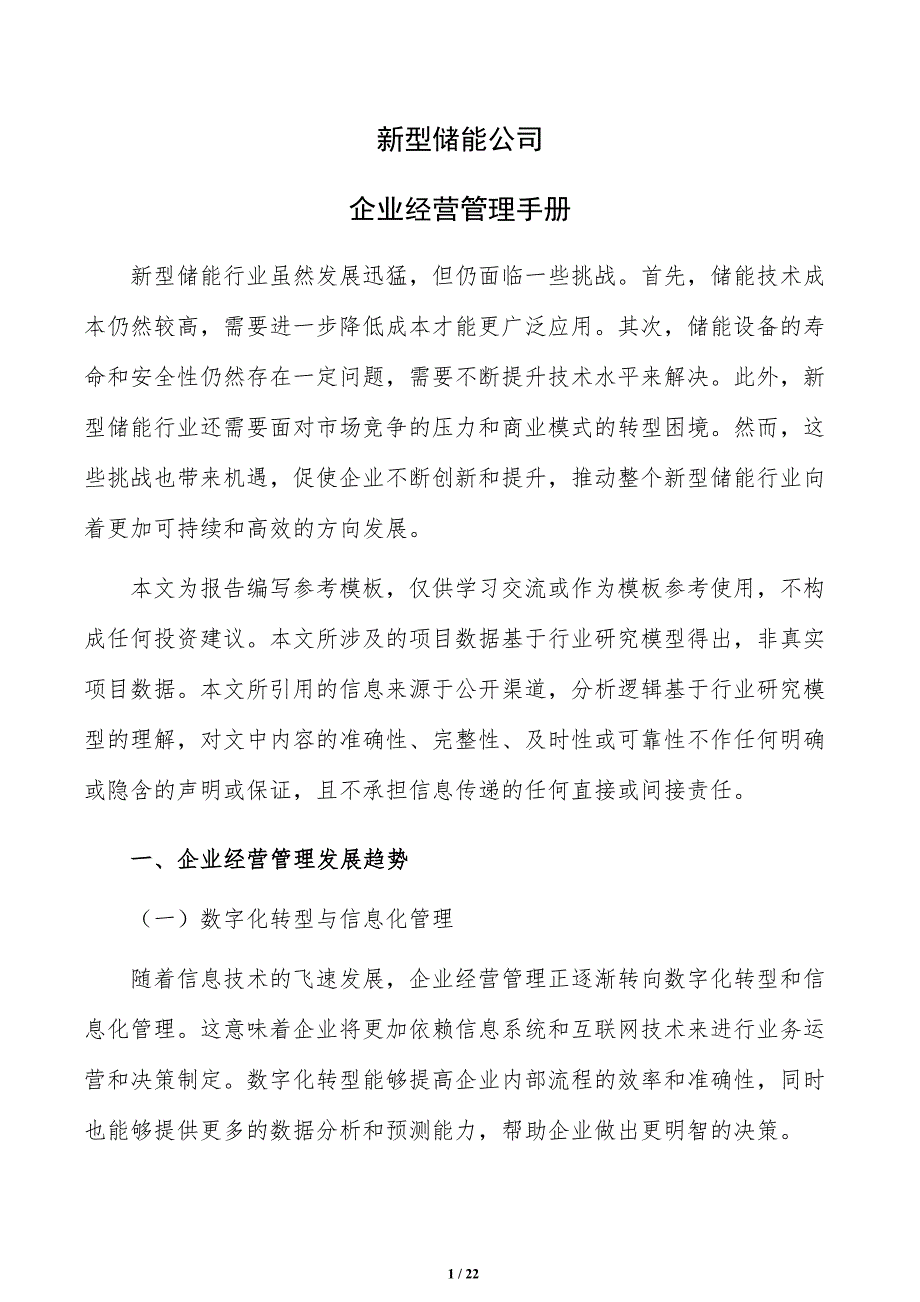 新型储能公司

企业经营管理手册

新型储能行业虽然发展迅猛，但仍面临一些挑战。首先，储能技术成本仍然较高，需要进一步降低成本才能更广泛应用。其次，储能设备的寿命和安全性仍然存在一定问题，需要不断提升技术水平来解决。此外，新型储能行业还需要面对市场竞争的压力和商业模式的转型困境。然而，这些挑战也带来机遇，促使企业不断创新和提升，推动整个新型储能行业向着更加可持续和高效的方向发展。

本文为报告编写参考模板，仅供学习交流或作为模板参考使用，不构成任何投资建议。本文所涉及的项目数据基于行业研究模型得出，非真实项目数据。本文所引用的信息来源于公开渠道，分析逻辑基于行业研究模型的理解，对文中内容的准确性、完整性、及时性或可靠性不作任何明确或隐含的声明或保证，且不承担信息传递的任何直接或间接责任。

一、企业经营管理发展趋势

（一）数字化转型与信息化管理

随着信息技术的飞速发展，企业经营管理正逐渐转向数字化转型和信息化管理。这意味着企业将更加依赖信息系统和互联网技术来进行业务运营和决策制定。数字化转型能够提高企业内部流程的效率和准确性，同时也能够提供更多的数据分析和预测能力，帮助企业做出更明智的决策。

1 / 22